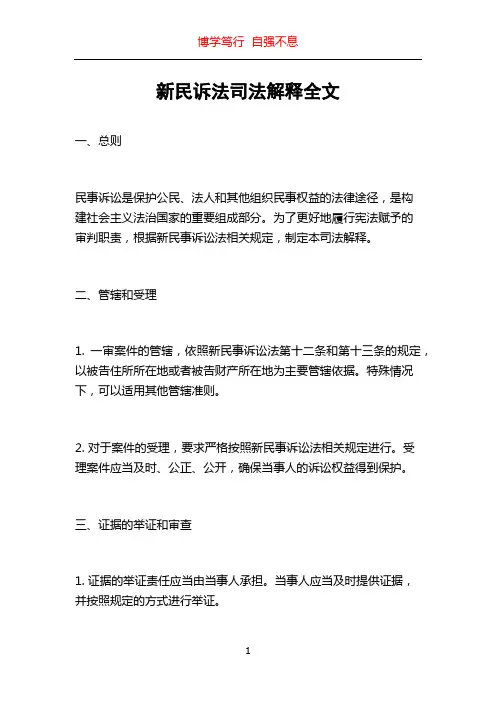 博学笃行 自强不息

新民诉法司法解释全文

一、总则

民事诉讼是保护公民、法人和其他组织民事权益的法律途径，是构建社会主义法治国家的重要组成部分。为了更好地履行宪法赋予的审判职责，根据新民事诉讼法相关规定，制定本司法解释。

二、管辖和受理

1. 一审案件的管辖，依照新民事诉讼法第十二条和第十三条的规定，以被告住所所在地或者被告财产所在地为主要管辖依据。特殊情况下，可以适用其他管辖准则。

2. 对于案件的受理，要求严格按照新民事诉讼法相关规定进行。受理案件应当及时、公正、公开，确保当事人的诉讼权益得到保护。

三、证据的举证和审查

1. 证据的举证责任应当由当事人承担。当事人应当及时提供证据，并按照规定的方式进行举证。

1